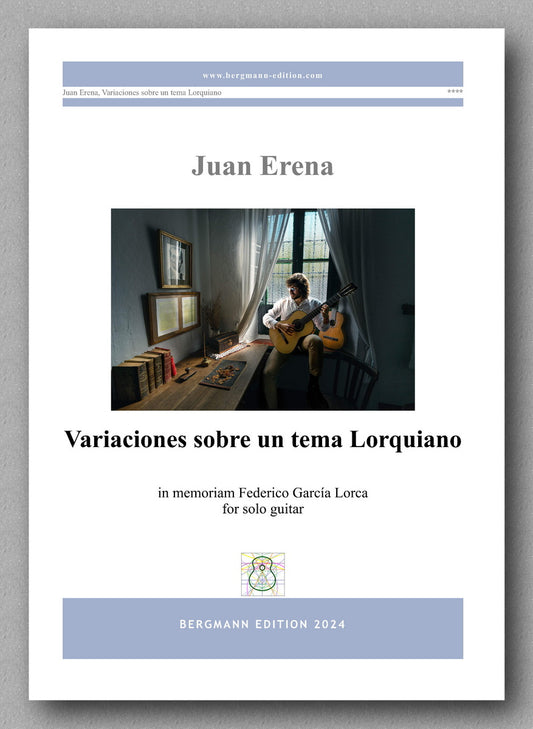 www.bergmann-edition.com

Juan Erena, Variaciones sobre un tema Lorquiano

****

Juan Erena

Variaciones sobre un tema Lorquiano

in memoriam Federico García Lorca
for solo guitar

BERGMANN EDITION 2024